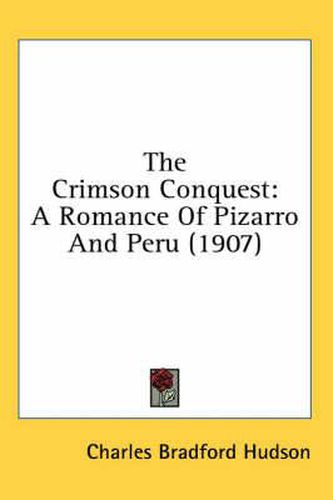 The Crimson Conquest: A Romance Of Pizarro And Peru (1907)

Charles Bradford Hudson